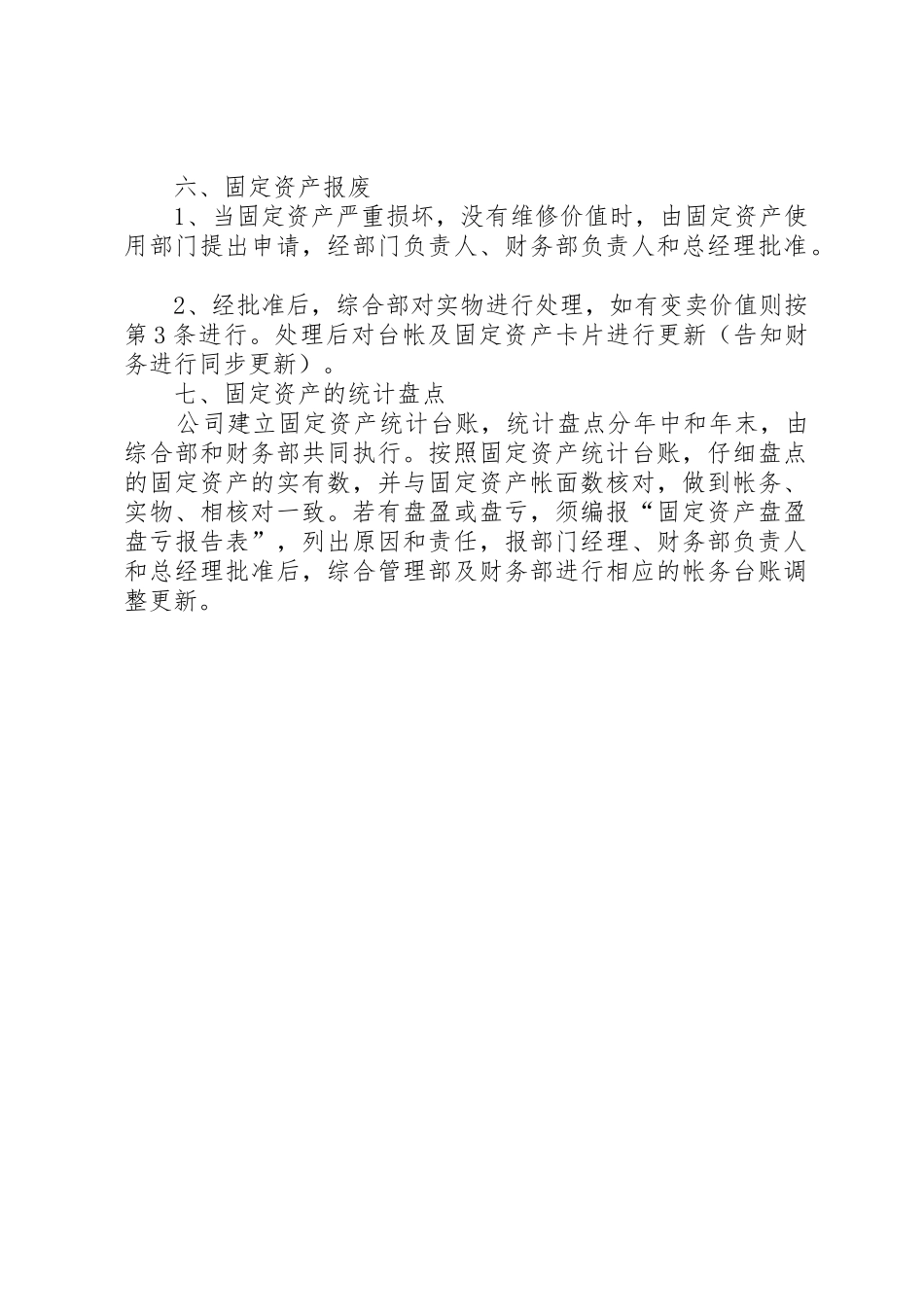 六、固定资产报废

1、当固定资产严重损坏，没有维修价值时，由固定资产使用部门提出申请，经部门负责人、财务部负责人和总经理批准。

2、经批准后，综合部对实物进行处理，如有变卖价值则按第3条进行。处理后对台帐及固定资产卡片进行更新（告知财务进行同步更新）。

七、固定资产的统计盘点

公司建立固定资产统计台账，统计盘点分年中和年末，由综合部和财务部共同执行。按照固定资产统计台账，仔细盘点的固定资产的实有数，并与固定资产帐面数核对，做到帐务、实物、相核对一致。若有盘盈或盘亏，须编报“固定资产盘盈盘亏报告表”，列出原因和责任，报部门经理、财务部负责人和总经理批准后，综合管理部及财务部进行相应的帐务台账调整更新。